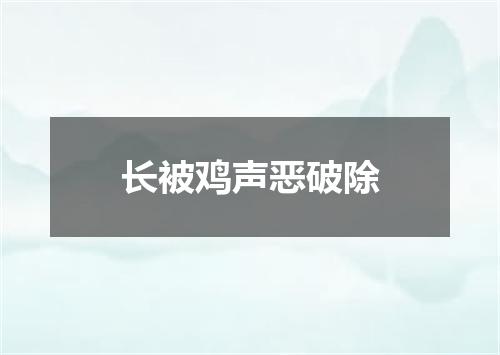 长被鸡声恶破除